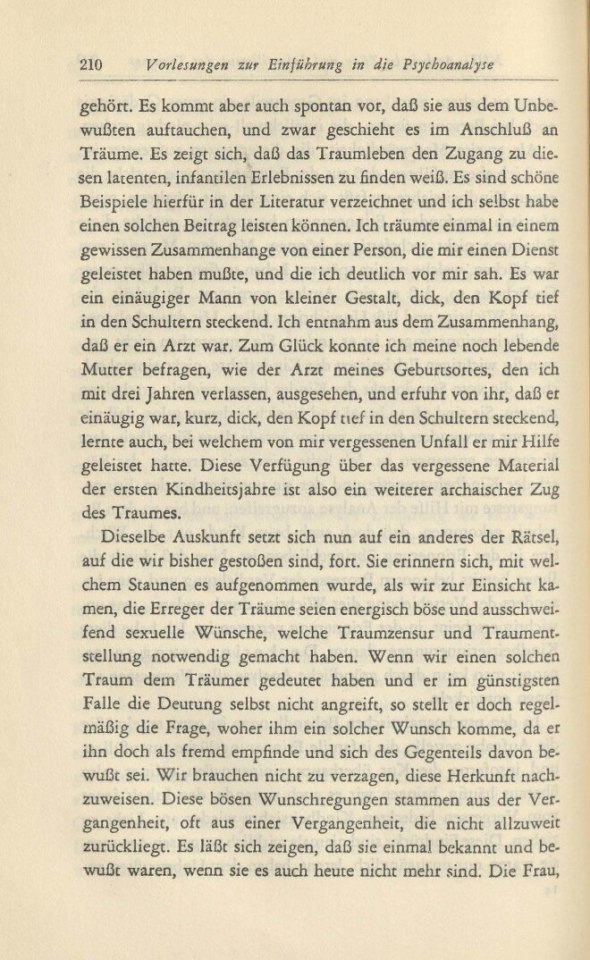 210 Vorlesungen zur Einführung in die Psychoanalyse

gehört. Es kommt aber auch spontan vor, daß sie aus dem Unbewußten auftauchen, und zwar geschieht es im Anschluß an Träume. Es zeigt sich, daß das Traumleben den Zugang zu diesen latenten, infantilen Erlebnissen zu finden weiß. Es sind schöne Beispiele hierfür in der Literatur verzeichnet und ich selbst habe einen solchen Beitrag leisten können. Ich träumte einmal in einem gewissen Zusammenhange von einer Person, die mir einen Dienst geleistet haben mußte, und die ich deutlich vor mir sah. Es war ein einäugiger Mann von kleiner Gestalt, dick, den Kopf tief in den Schultern steckend. Ich entnahm aus dem Zusammenhang, daß er ein Arzt war. Zum Glück konnte ich meine noch lebende Mutter befragen, wie der Arzt meines Geburtsortes, den ich mit drei Jahren verlassen, ausgesehen, und erfuhr von ihr, daß er einäugig war, kurz, dick, den Kopf tief in den Schultern steckend, lernte auch, bei welchem von mir vergessenen Unfall er mir Hilfe geleistet hatte. Diese Verfügung über das vergessene Material der ersten Kindheitsjahre ist also ein weiterer archaischer Zug des Traumes.

Dieselbe Auskunft setzt sich nun auf ein anderes der Rätsel, auf die wir bisher gestoßen sind, fort. Sie erinnern sich, mit welchem Staunen es aufgenommen wurde, als wir zur Einsicht kamen, die Erreger der Träume seien energisch böse und ausschweifend sexuelle Wünsche, welche Traumzensur und Traumentstellung notwendig gemacht haben. Wenn wir einen solchen Traum dem Träumer gedeutet haben und er im günstigsten Falle die Deutung selbst nicht angreift, so stellt er doch regelmäßig die Frage, woher ihm ein solcher Wunsch komme, da er ihn doch als fremd empfinde und sich des Gegenteils davon bewußt sei. Wir brauchen nicht zu verzagen, diese Herkunft nachzuweisen. Diese bösen Wunschregungen stammen aus der Vergangenheit, oft aus einer Vergangenheit, die nicht allzuweit zurückliegt. Es läßt sich zeigen, daß sie einmal bekannt und bewußt waren, wenn sie es auch heute nicht mehr sind. Die Frau,